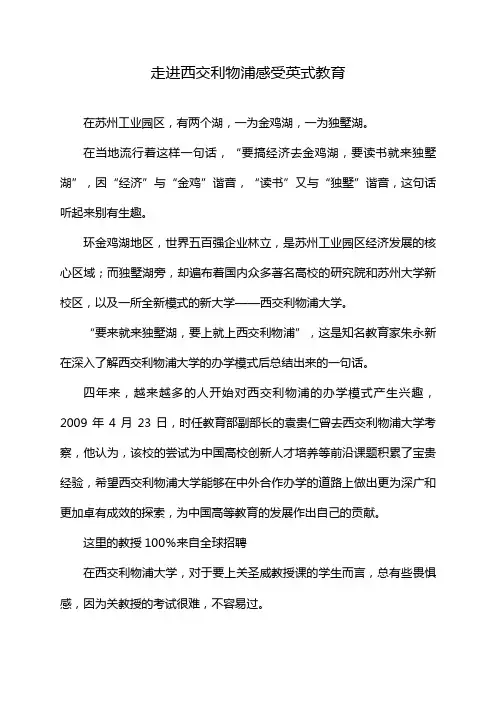 走进西交利物浦感受英式教育

在苏州工业园区，有两个湖，一为金鸡湖，一为独墅湖。

在当地流行着这样一句话，“要搞经济去金鸡湖，要读书就来独墅湖”，因“经济”与“金鸡”谐音，“读书”又与“独墅”谐音，这句话听起来别有生趣。

环金鸡湖地区，世界五百强企业林立，是苏州工业园区经济发展的核心区域；而独墅湖旁，却遍布着国内众多著名高校的研究院和苏州大学新校区，以及一所全新模式的新大学——西交利物浦大学。

“要来就来独墅湖，要上就上西交利物浦”，这是知名教育家朱永新在深入了解西交利物浦大学的办学模式后总结出来的一句话。

四年来，越来越多的人开始对西交利物浦的办学模式产生兴趣，2009 年 4 月 23 日，时任教育部副部长的袁贵仁曾去西交利物浦大学考察，他认为，该校的尝试为中国高校创新人才培养等前沿课题积累了宝贵经验，希望西交利物浦大学能够在中外合作办学的道路上做出更为深广和更加卓有成效的探索，为中国高等教育的发展作出自己的贡献。

这里的教授 100%来自全球招聘

在西交利物浦大学，对于要上关圣威教授课的学生而言，总有些畏惧感，因为关教授的考试很难，不容易过。